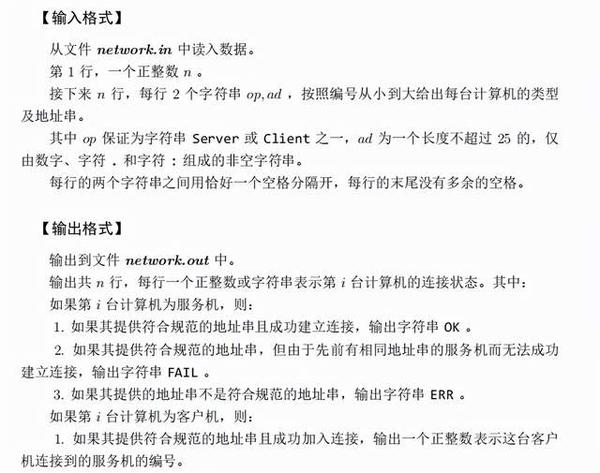 【输入格式】

从文件 network.in 中读入数据。

第 1 行，一个正整数 $n$ 。

接下来 $n$ 行，每行 2 个字符串 $op, ad$ ，按照编号从小到大给出每台计算机的类型及地址串。

其中 $op$ 保证为字符串 Server 或 Client 之一，$ad$ 为一个长度不超过 25 的，仅由数字、字符 . 和字符 : 组成的非空字符串。

每行的两个字符串之间用恰好一个空格分隔开，每行的末尾没有多余的空格。

【输出格式】

输出到文件 network.out 中。

输出共 $n$ 行，每行一个正整数或字符串表示第 $i$ 台计算机的连接状态。其中：

如果第 $i$ 台计算机为服务机，则：

1. 如果其提供符合规范的地址串且成功建立连接，输出字符串 OK 。

2. 如果其提供符合规范的地址串，但由于先前有相同地址串的服务机而无法成功建立连接，输出字符串 FAIL 。

3. 如果其提供的地址串不是符合规范的地址串，输出字符串 ERR 。

如果第 $i$ 台计算机为客户机，则：

1. 如果其提供符合规范的地址串且成功加入连接，输出一个正整数表示这台客户机连接到的服务机的编号。